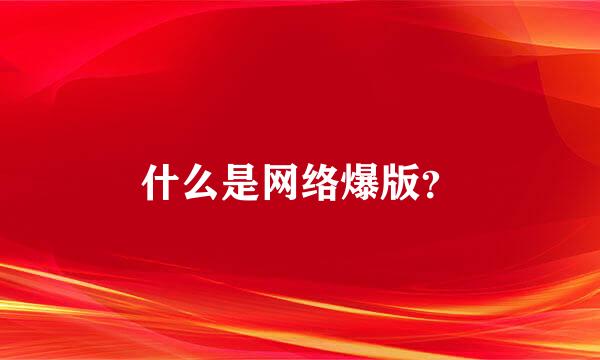 什么是网络爆版?